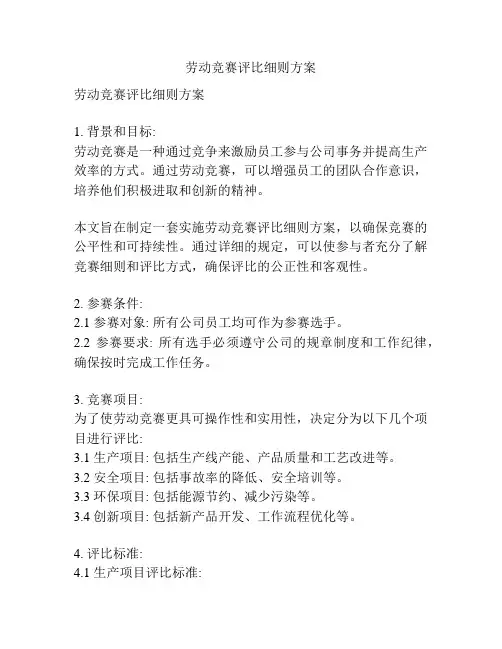 劳动竞赛评比细则方案

劳动竞赛评比细则方案

1. 背景和目标:
劳动竞赛是一种通过竞争来激励员工参与公司事务并提高生产效率的方式。通过劳动竞赛，可以增强员工的团队合作意识，培养他们积极进取和创新的精神。

本文旨在制定一套实施劳动竞赛评比细则方案，以确保竞赛的公平性和可持续性。通过详细的规定，可以使参与者充分了解竞赛细则和评比方式，确保评比的公正性和客观性。

2. 参赛条件:
2.1 参赛对象: 所有公司员工均可作为参赛选手。
2.2 参赛要求: 所有选手必须遵守公司的规章制度和工作纪律，确保按时完成工作任务。

3. 竞赛项目:
为了使劳动竞赛更具可操作性和实用性，决定分为以下几个项目进行评比:
3.1 生产项目: 包括生产线产能、产品质量和工艺改进等。
3.2 安全项目: 包括事故率的降低、安全培训等。
3.3 环保项目: 包括能源节约、减少污染等。
3.4 创新项目: 包括新产品开发、工作流程优化等。

4. 评比标准:
4.1 生产项目评比标准: